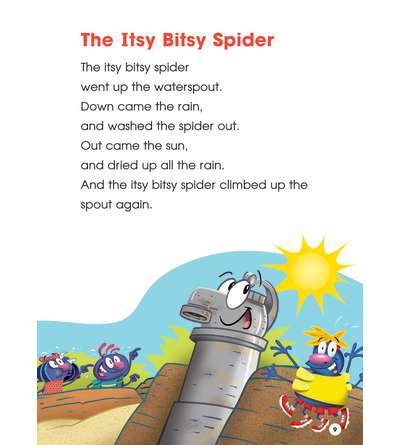 The Itsy Bitsy Spider

The itsy bitsy spider
went up the waterspout.
Down came the rain,
and washed the spider out.
Out came the sun,
and dried up all the rain.
And the itsy bitsy spider climbed up the spout again.

9